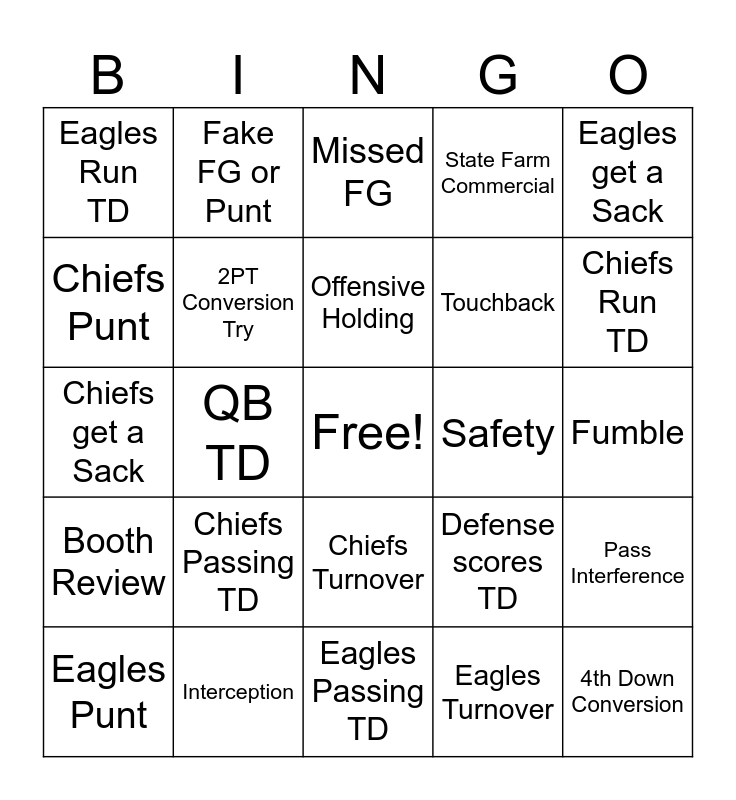 | B | I | N | G | O |
|---|---|---|---|---|
| Eagles Run TD | Fake FG or Punt | Missed FG | State Farm Commercial | Eagles get a Sack |
| Chiefs Punt | 2PT Conversion Try | Offensive Holding | Touchback | Chiefs Run TD |
| Chiefs get a Sack | QB TD | Free! | Safety | Fumble |
| Booth Review | Chiefs Passing TD | Chiefs Turnover | Defense scores TD | Pass Interference |
| Eagles Punt | Interception | Eagles Passing TD | Eagles Turnover | 4th Down Conversion |